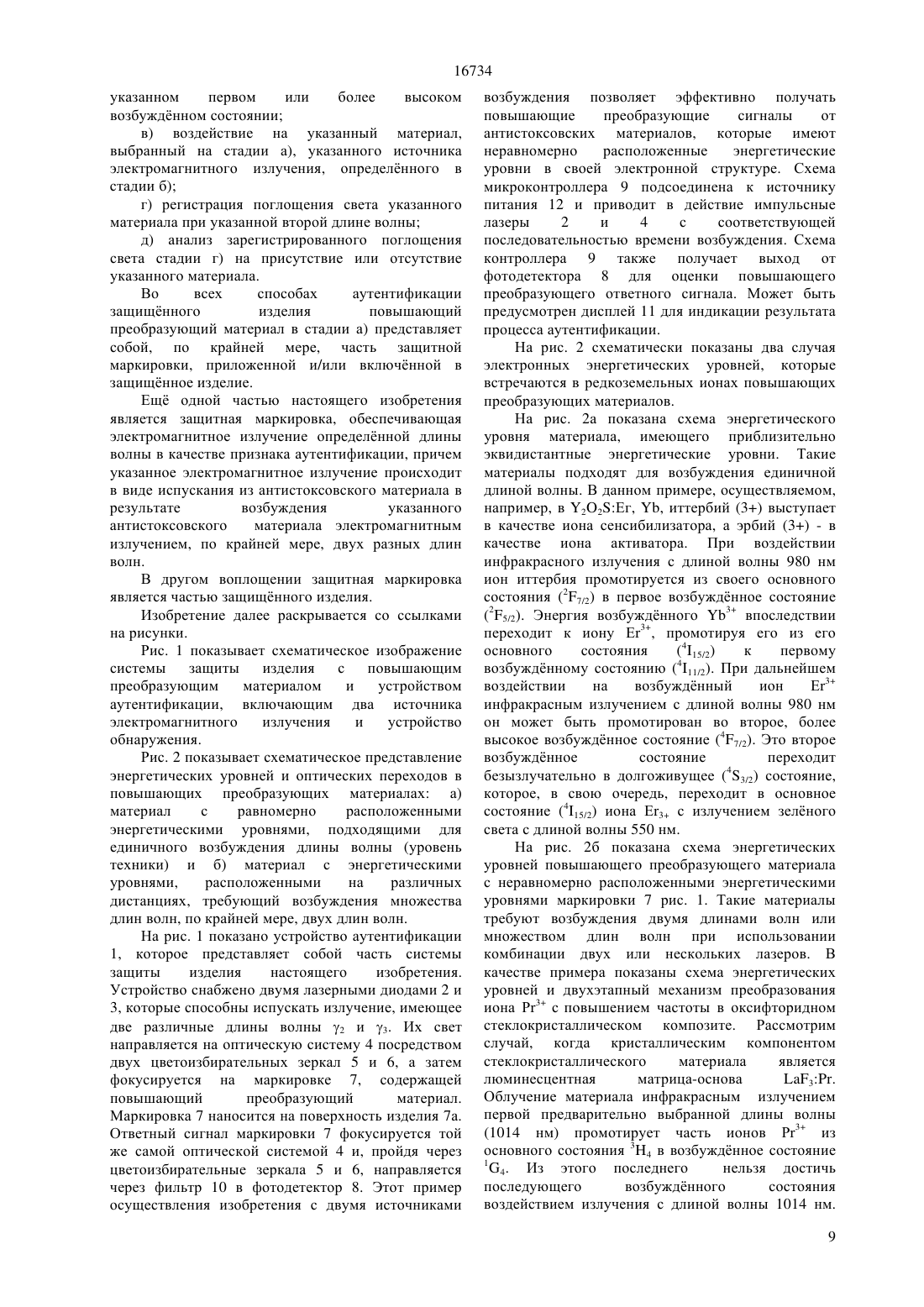 16734

указанном первом или более высоком возбуждённом состоянии;

в) воздействие на указанный материал, выбранный на стадии а), указанного источника электромагнитного излучения, определённого в стадии б);

г) регистрация поглощения света указанного материала при указанной второй длине волны;

д) анализ зарегистрированного поглощения света стадии г) на присутствие или отсутствие указанного материала.

Во всех способах аутентификации защищённого изделия повышающий преобразующий материал в стадии а) представляет собой, по крайней мере, часть защитной маркировки, приложенной и/или включённой в защищённое изделие.

Ещё одной частью настоящего изобретения является защитная маркировка, обеспечивающая электромагнитное излучение определённой длины волны в качестве признака аутентификации, причем указанное электромагнитное излучение происходит в виде испускания из антистоксовского материала в результате возбуждения указанного антистоксовского материала электромагнитным излучением, по крайней мере, двух разных длин волн.

В другом воплощении защитная маркировка является частью защищённого изделия.

Изобретение далее раскрывается со ссылками на рисунки.

Рис. 1 показывает схематическое изображение системы защиты изделия с повышающим преобразующим материалом и устройством аутентификации, включающим два источника электромагнитного излучения и устройство обнаружения.

Рис. 2 показывает схематическое представление энергетических уровней и оптических переходов в повышающих преобразующих материалах: а) материал с равномерно расположенными энергетическими уровнями, подходящими для единичного возбуждения длины волны (уровень техники) и б) материал с энергетическими уровнями, расположенными на различных дистанциях, требующий возбуждения множества длин волн, по крайней мере, двух длин волн.

На рис. 1 показано устройство аутентификации 1, которое представляет собой часть системы защиты изделия настоящего изобретения. Устройство снабжено двумя лазерными диодами 2 и 3, которые способны испускать излучение, имеющее две различные длины волны $\gamma_2$ и $\gamma_3$. Их свет направляется на оптическую систему 4 посредством двух цветоизбирательных зеркал 5 и 6, а затем фокусируется на маркировке 7, содержащей повышающий преобразующий материал. Маркировка 7 наносится на поверхность изделия 7а. Ответный сигнал маркировки 7 фокусируется той же самой оптической системой 4 и, пройдя через цветоизбирательные зеркала 5 и 6, направляется через фильтр 10 в фотодетектор 8. Этот пример осуществления изобретения с двумя источниками возбуждения позволяет эффективно получать повышающие преобразующие сигналы от антистоксовских материалов, которые имеют неравномерно расположенные энергетические уровни в своей электронной структуре. Схема микроконтроллера 9 подсоединена к источнику питания 12 и приводит в действие импульсные лазеры 2 и 4 с соответствующей последовательностью времени возбуждения. Схема контроллера 9 также получает выход от фотодетектора 8 для оценки повышающего преобразующего ответного сигнала. Может быть предусмотрен дисплей 11 для индикации результата процесса аутентификации.

На рис. 2 схематически показаны два случая электронных энергетических уровней, которые встречаются в редкоземельных ионах повышающих преобразующих материалов.

На рис. 2а показана схема энергетического уровня материала, имеющего приблизительно эквидистантные энергетические уровни. Такие материалы подходят для возбуждения единичной длиной волны. В данном примере, осуществляемом, например, в $Y_2O_2S$:Er, Yb, иттербий (3+) выступает в качестве иона сенсибилизатора, а эрбий (3+) - в качестве иона активатора. При воздействии инфракрасного излучения с длиной волны 980 нм ион иттербия промотируется из своего основного состояния ($^2F_{7/2}$) в первое возбуждённое состояние ($^2F_{5/2}$). Энергия возбуждённого $Yb^{3+}$ впоследствии переходит к иону $Er^{3+}$, промотируя его из его основного состояния ($^4I_{15/2}$) к первому возбуждённому состоянию ($^4I_{11/2}$). При дальнейшем воздействии на возбуждённый ион $Er^{3+}$ инфракрасным излучением с длиной волны 980 нм он может быть промотирован во второе, более высокое возбуждённое состояние ($^4F_{7/2}$). Это второе возбуждённое состояние переходит безызлучательно в долгоживущее ($^4S_{3/2}$) состояние, которое, в свою очередь, переходит в основное состояние ($^4I_{15/2}$) иона $Er_{3+}$ с излучением зелёного света с длиной волны 550 нм.

На рис. 2б показана схема энергетических уровней повышающего преобразующего материала с неравномерно расположенными энергетическими уровнями маркировки 7 рис. 1. Такие материалы требуют возбуждения двумя длинами волн или множеством длин волн при использовании комбинации двух или нескольких лазеров. В качестве примера показаны схема энергетических уровней и двухэтапный механизм преобразования иона $Pr^{3+}$ с повышением частоты в оксифторидном стеклокристаллическом композите. Рассмотрим случай, когда кристаллическим компонентом стеклокристаллического материала является люминесцентная матрица-основа $LaF_3$:Pr. Облучение материала инфракрасным излучением первой предварительно выбранной длины волны (1014 нм) промотирует часть ионов $Pr^{3+}$ из основного состояния $^3H_4$ в возбуждённое состояние $^1G_4$. Из этого последнего нельзя достичь последующего возбуждённого состояния воздействием излучения с длиной волны 1014 нм.

9